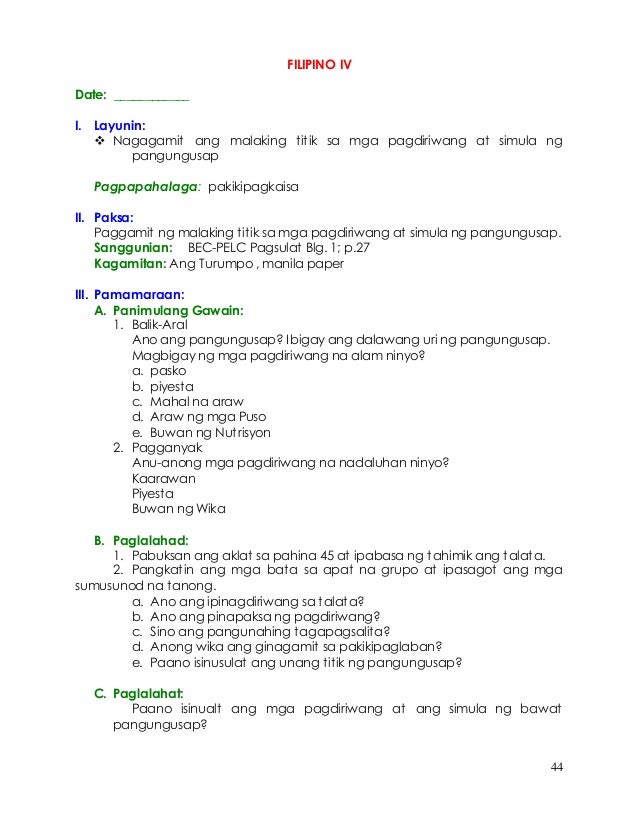 FILIPINO IV

Date: ____________

I. Layunin:
❖ Nagagamit ang malaking titik sa mga pagdiriwang at simula ng pangungusap

Pagpapahalaga: pakikipagkaisa

II. Paksa:
Paggamit ng malaking titik sa mga pagdiriwang at simula ng pangungusap.
Sanggunian: BEC-PELC Pagsulat Blg. 1; p.27
Kagamitan: Ang Turumpo , manila paper

III. Pamamaraan:
A. Panimulang Gawain:
1. Balik-Aral
Ano ang pangungusap? Ibigay ang dalawang uri ng pangungusap.
Magbigay ng mga pagdiriwang na alam ninyo?
a. pasko
b. piyesta
c. Mahal na araw
d. Araw ng mga Puso
e. Buwan ng Nutrisyon
2. Pagganyak
Anu-anong mga pagdiriwang na nadaluhan ninyo?
Kaarawan
Piyesta
Buwan ng Wika

B. Paglalahad:
1. Pabuksan ang aklat sa pahina 45 at ipabasa ng tahimik ang talata.
2. Pangkatin ang mga bata sa apat na grupo at ipasagot ang mga sumusunod na tanong.
a. Ano ang ipinagdiriwang sa talata?
b. Ano ang pinapaksa ng pagdiriwang?
c. Sino ang pangunahing tagapagsalita?
d. Anong wika ang ginagamit sa pakikipaglaban?
e. Paano isinusulat ang unang titik ng pangungusap?

C. Paglalahat:
Paano isinualt ang mga pagdiriwang at ang simula ng bawat pangungusap?

44